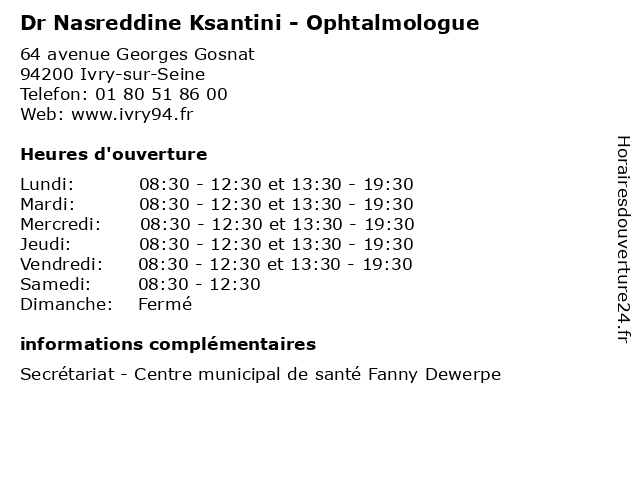 Dr Nasreddine Ksantini - Ophtalmologue

64 avenue Georges Gosnat
94200 Ivry-sur-Seine
Telefon: 01 80 51 86 00
Web: www.ivry94.fr

Heures d'ouverture

| | |
|---|---|
| Lundi: | 08:30 - 12:30 et 13:30 - 19:30 |
| Mardi: | 08:30 - 12:30 et 13:30 - 19:30 |
| Mercredi: | 08:30 - 12:30 et 13:30 - 19:30 |
| Jeudi: | 08:30 - 12:30 et 13:30 - 19:30 |
| Vendredi: | 08:30 - 12:30 et 13:30 - 19:30 |
| Samedi: | 08:30 - 12:30 |
| Dimanche: | Fermé |

informations complémentaires

Secrétariat - Centre municipal de santé Fanny Dewerpe

Horairesdouverture24.fr